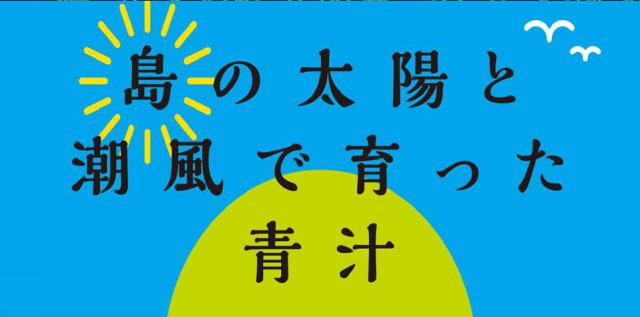 島の太陽と
潮風で育った
青汁